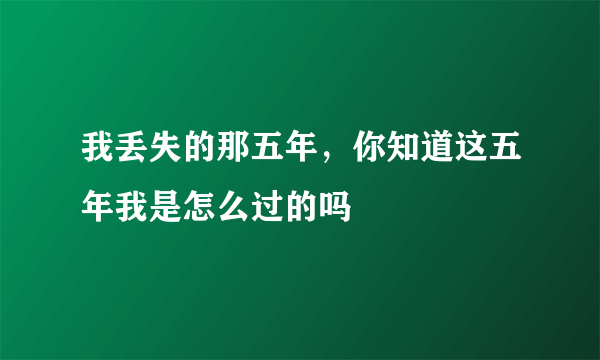 我丢失的那五年，你知道这五年我是怎么过的吗